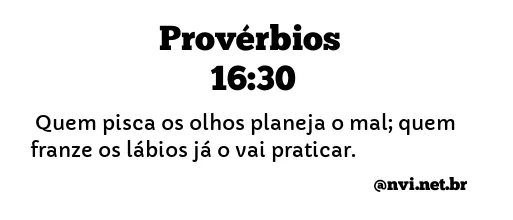 Provérbios
16:30

Quem pisca os olhos planeja o mal; quem franze os lábios já o vai praticar.

@nvi.net.br